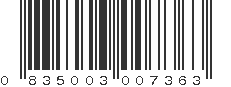 0 835003 007363